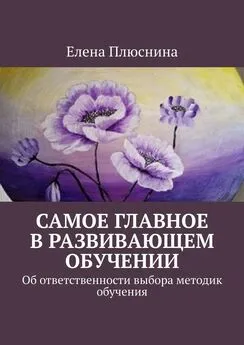 Елена Плюснина

САМОЕ ГЛАВНОЕ В РАЗВИВАЮЩЕМ ОБУЧЕНИИ

Об ответственности выбора методик обучения